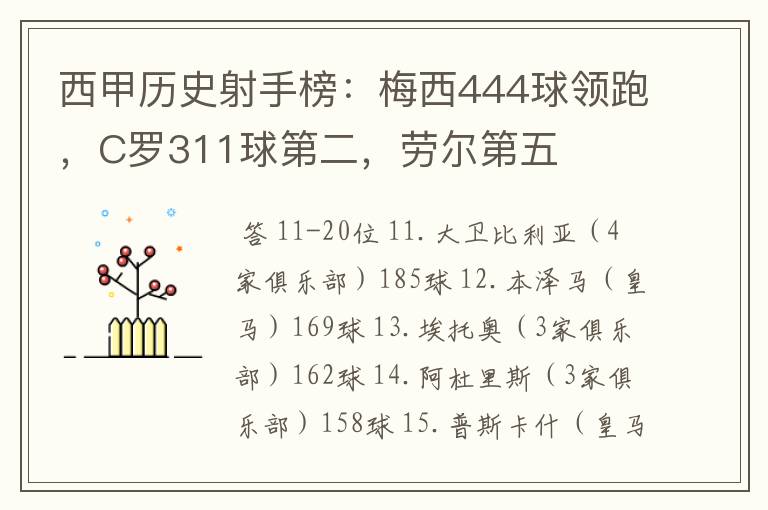 西甲历史射手榜：梅西444球领跑，C罗311球第二，劳尔第五

答 11-20位 11. 大卫比利亚（4家俱乐部）185球 12. 本泽马（皇马）169球 13. 埃托奥（3家俱乐部）162球 14. 阿杜里斯（3家俱乐部）158球 15. 普斯卡什（皇马